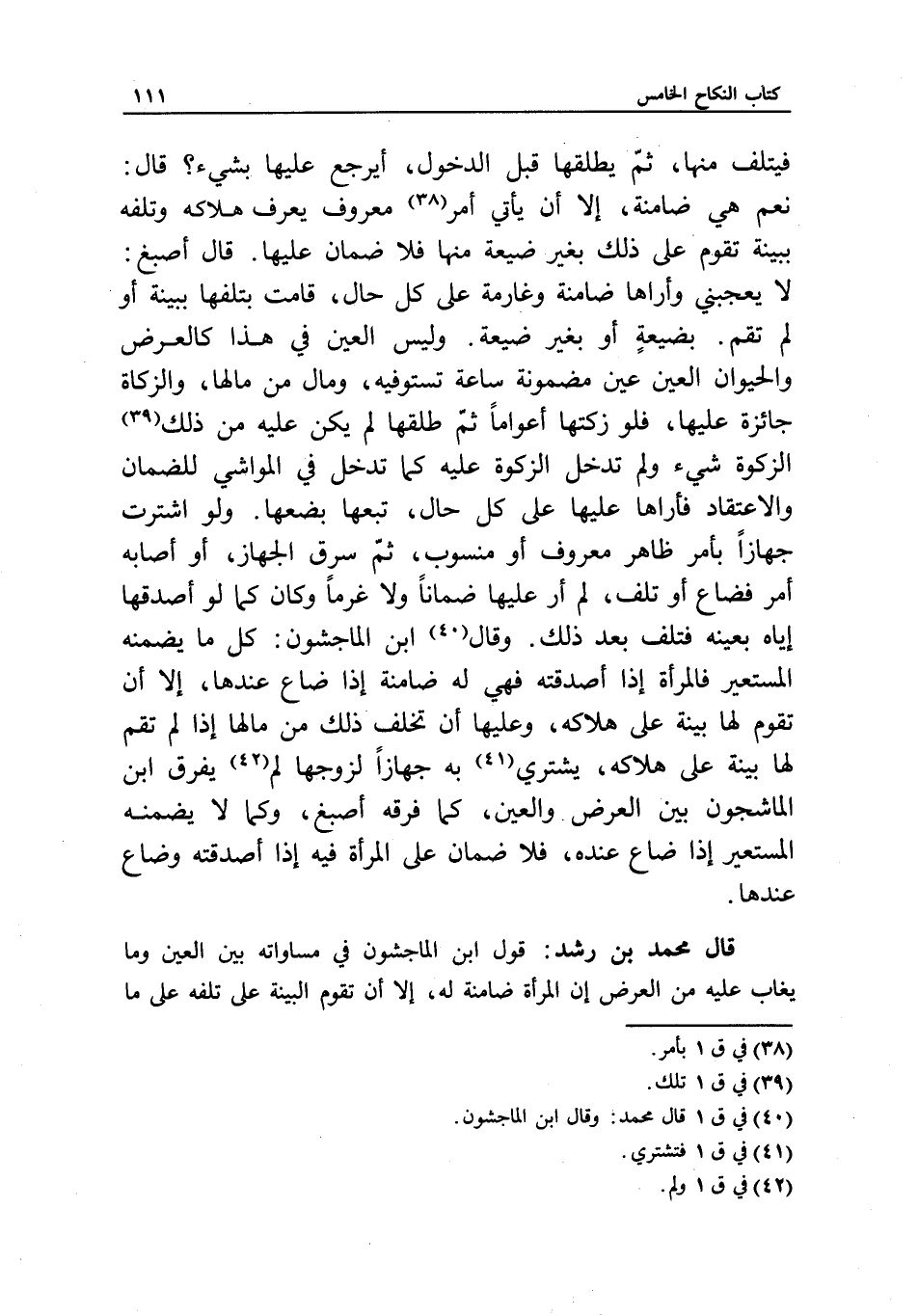 كتاب النكاح الخامس ١١١

فيتلف منها، ثمّ يطلقها قبل الدخول، أيرجع عليها بشيء؟ قال: نعم هي ضامنة، إلا أن يأتي أمر(٣٨) معروف يعرف هلاكه وتلفه ببينة تقوم على ذلك بغير ضيعة منها فلا ضمان عليها. قال أصبغ: لا يعجبني وأراها ضامنة وغارمة على كل حال، قامت بتلفها ببينة أو لم تقم. بضيعةٍ أو بغير ضيعة. وليس العين في هذا كالعرض والحيوان العين عين مضمونة ساعة تستوفيه، ومال من مالها، والزكاة جائزة عليها، فلو زكتها أعواماً ثمّ طلقها لم يكن عليه من ذلك(٣٩) الزكوة شيء ولم تدخل الزكوة عليه كما تدخل في المواشي للضمان والاعتقاد فأراها عليها على كل حال، تبعها بضعها. ولو اشترت جهازاً بأمر ظاهر معروف أو منسوب، ثمّ سرق الجهاز، أو أصابه أمر فضاع أو تلف، لم أر عليها ضماناً ولا غرماً وكان كما لو أصدقها إياه بعينه فتلف بعد ذلك. وقال(٤٠) ابن الماجشون: كل ما يضمنه المستعير فالمرأة إذا أصدقته فهي له ضامنة إذا ضاع عندها، إلا أن تقوم لها بينة على هلاكه، وعليها أن تخلف ذلك من مالها إذا لم تقم لها بينة على هلاكه، يشتري(٤١) به جهازاً لزوجها لم(٤٢) يفرق ابن الماشجون بين العرض والعين، كما فرقه أصبغ، وكما لا يضمنه المستعير إذا ضاع عنده، فلا ضمان على المرأة فيه إذا أصدقته وضاع عندها.

قال محمد بن رشد: قول ابن الماجشون في مساواته بين العين وما يغاب عليه من العرض إن المرأة ضامنة له، إلا أن تقوم البينة على تلفه على ما

(٣٨) في ق ١ بأمر.
(٣٩) في ق ١ تلك.
(٤٠) في ق ١ قال محمد: وقال ابن الماجشون.
(٤١) في ق ١ فتشتري.
(٤٢) في ق ١ ولم.